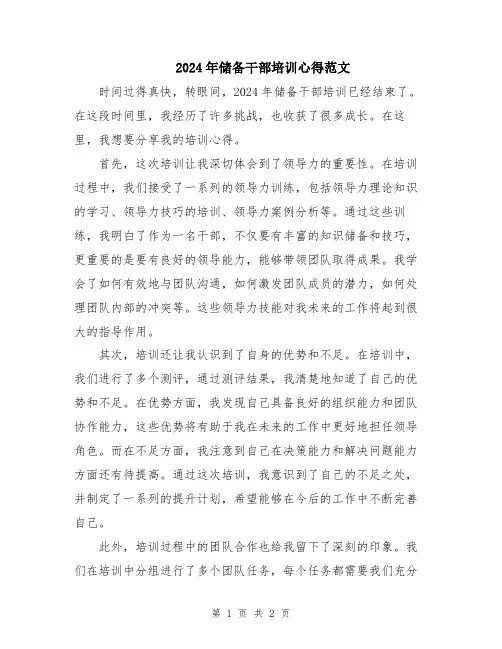 2024年储备干部培训心得范文

时间过得真快，转眼间，2024年储备干部培训已经结束了。在这段时间里，我经历了许多挑战，也收获了很多成长。在这里，我想要分享我的培训心得。

首先，这次培训让我深切体会到了领导力的重要性。在培训过程中，我们接受了一系列的领导力训练，包括领导力理论知识的学习、领导力技巧的培训、领导力案例分析等。通过这些训练，我明白了作为一名干部，不仅要有丰富的知识储备和技巧，更重要的是要有良好的领导能力，能够带领团队取得成果。我学会了如何有效地与团队沟通，如何激发团队成员的潜力，如何处理团队内部的冲突等。这些领导力技能对我未来的工作将起到很大的指导作用。

其次，培训还让我认识到了自身的优势和不足。在培训中，我们进行了多个测评，通过测评结果，我清楚地知道了自己的优势和不足。在优势方面，我发现自己具备良好的组织能力和团队协作能力，这些优势将有助于我在未来的工作中更好地担任领导角色。而在不足方面，我注意到自己在决策能力和解决问题能力方面还有待提高。通过这次培训，我意识到了自己的不足之处，并制定了一系列的提升计划，希望能够在今后的工作中不断完善自己。

此外，培训过程中的团队合作也给我留下了深刻的印象。我们在培训中分组进行了多个团队任务，每个任务都需要我们充分

第 1 页 共 2 页